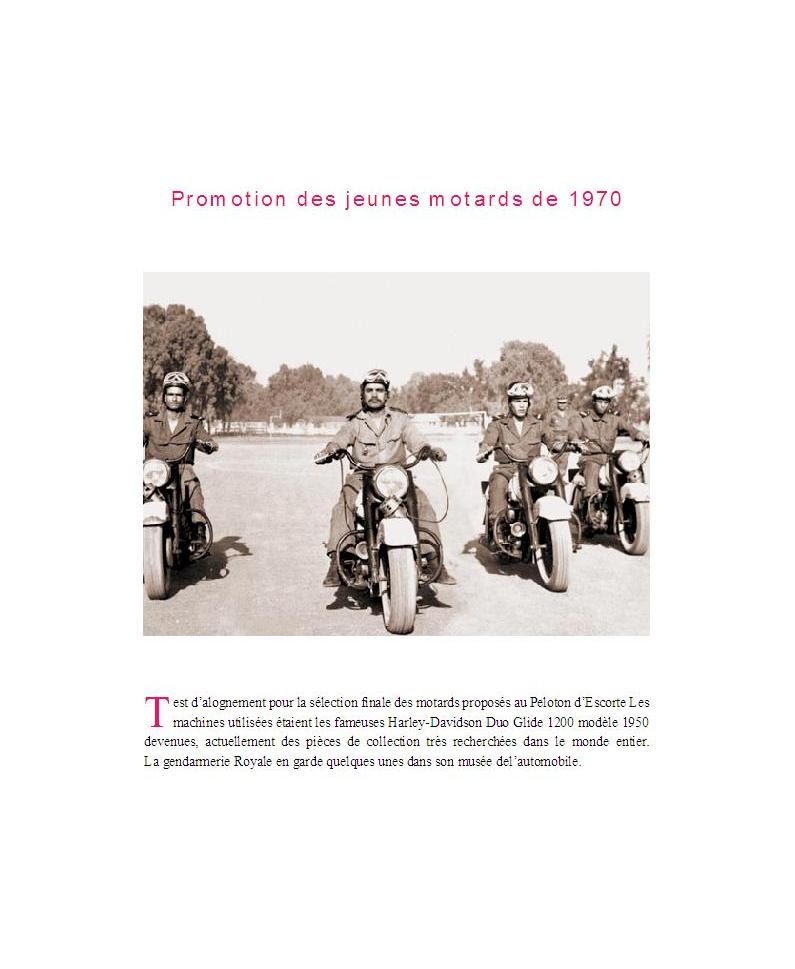 Promotion des jeunes motards de 1970

Test d'alognement pour la sélection finale des motards proposés au Peloton d'Escorte Les machines utilisées étaient les fameuses Harley-Davidson Duo Glide 1200 modèle 1950 devenues, actuellement des pièces de collection très recherchées dans le monde entier. La gendarmerie Royale en garde quelques unes dans son musée del'automobile.